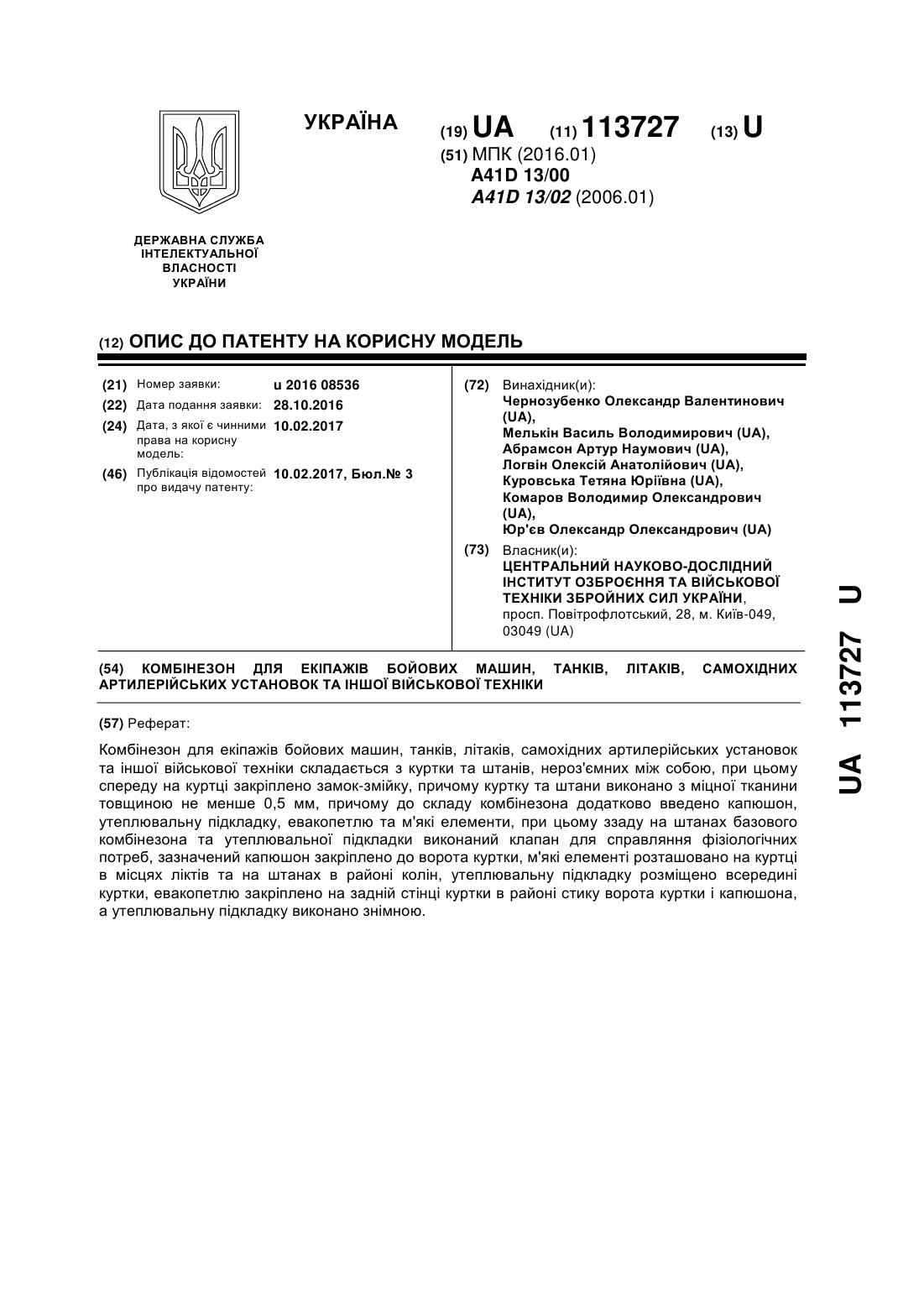 УКРАЇНА

(19) UA (11) 113727 (13) U

(51) МПК (2016.01)
A41D 13/00
A41D 13/02 (2006.01)

ДЕРЖАВНА СЛУЖБА ІНТЕЛЕКТУАЛЬНОЇ ВЛАСНОСТІ УКРАЇНИ

(12) ОПИС ДО ПАТЕНТУ НА КОРИСНУ МОДЕЛЬ

(21) Номер заявки: u 2016 08536
(22) Дата подання заявки: 28.10.2016
(24) Дата, з якої є чинними права на корисну модель: 10.02.2017
(46) Публікація відомостей про видачу патенту: 10.02.2017, Бюл.№ 3

(72) Винахідник(и):
Чернозубенко Олександр Валентинович (UA),
Мелькін Василь Володимирович (UA),
Абрамсон Артур Наумович (UA),
Логвін Олексій Анатолійович (UA),
Куровська Тетяна Юріївна (UA),
Комаров Володимир Олександрович (UA),
Юр'єв Олександр Олександрович (UA)

(73) Власник(и):
ЦЕНТРАЛЬНИЙ НАУКОВО-ДОСЛІДНИЙ ІНСТИТУТ ОЗБРОЄННЯ ТА ВІЙСЬКОВОЇ ТЕХНІКИ ЗБРОЙНИХ СИЛ УКРАЇНИ,
просп. Повітрофлотський, 28, м. Київ-049, 03049 (UA)

(54) КОМБІНЕЗОН ДЛЯ ЕКІПАЖІВ БОЙОВИХ МАШИН, ТАНКІВ, ЛІТАКІВ, САМОХІДНИХ АРТИЛЕРІЙСЬКИХ УСТАНОВОК ТА ІНШОЇ ВІЙСЬКОВОЇ ТЕХНІКИ

(57) Реферат:

Комбінезон для екіпажів бойових машин, танків, літаків, самохідних артилерійських установок та іншої військової техніки складається з куртки та штанів, нероз'ємних між собою, при цьому спереду на куртці закріплено замок-змійку, причому куртку та штани виконано з міцної тканини товщиною не менше 0,5 мм, причому до складу комбінезона додатково введено капюшон, утеплювальну підкладку, евакопетлю та м'які елементи, при цьому ззаду на штанах базового комбінезона та утеплювальної підкладки виконаний клапан для справляння фізіологічних потреб, зазначений капюшон закріплено до ворота куртки, м'які елементі розташовано на куртці в місцях ліктів та на штанах в районі колін, утеплювальну підкладку розміщено всередині куртки, евакопетлю закріплено на задній стінці куртки в районі стику ворота куртки і капюшона, а утеплювальну підкладку виконано знімною.

UA 113727 U